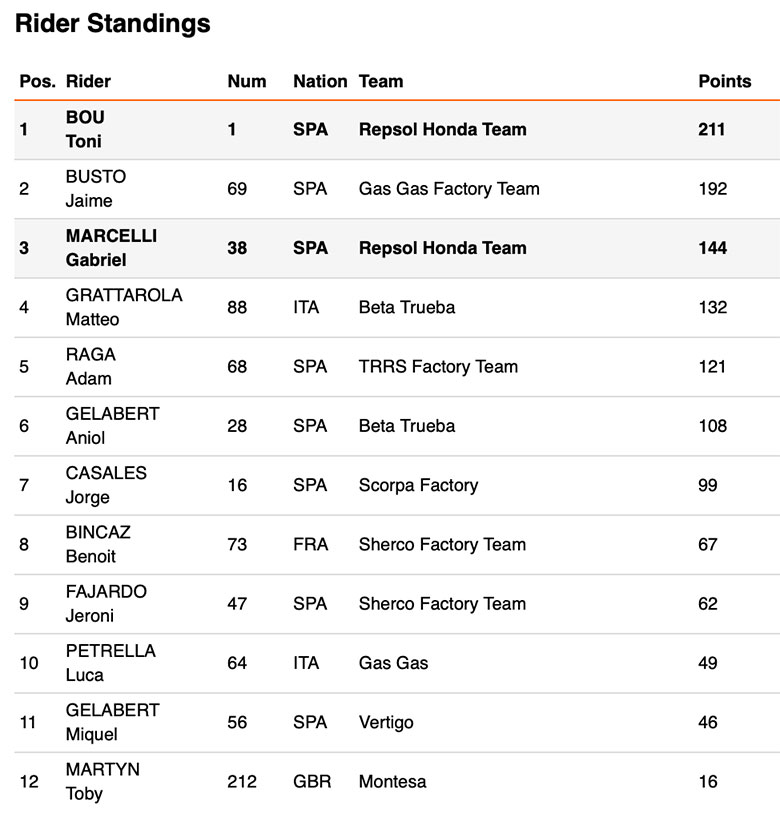 Rider Standings

| Pos. | Rider | Num | Nation | Team | Points |
|---|---|---|---|---|---|
| 1 | BOU Toni | 1 | SPA | Repsol Honda Team | 211 |
| 2 | BUSTO Jaime | 69 | SPA | Gas Gas Factory Team | 192 |
| 3 | MARCELLI Gabriel | 38 | SPA | Repsol Honda Team | 144 |
| 4 | GRATTAROLA Matteo | 88 | ITA | Beta Trueba | 132 |
| 5 | RAGA Adam | 68 | SPA | TRRS Factory Team | 121 |
| 6 | GELABERT Aniol | 28 | SPA | Beta Trueba | 108 |
| 7 | CASALES Jorge | 16 | SPA | Scorpa Factory | 99 |
| 8 | BINCAZ Benoit | 73 | FRA | Sherco Factory Team | 67 |
| 9 | FAJARDO Jeroni | 47 | SPA | Sherco Factory Team | 62 |
| 10 | PETRELLA Luca | 64 | ITA | Gas Gas | 49 |
| 11 | GELABERT Miquel | 56 | SPA | Vertigo | 46 |
| 12 | MARTYN Toby | 212 | GBR | Montesa | 16 |